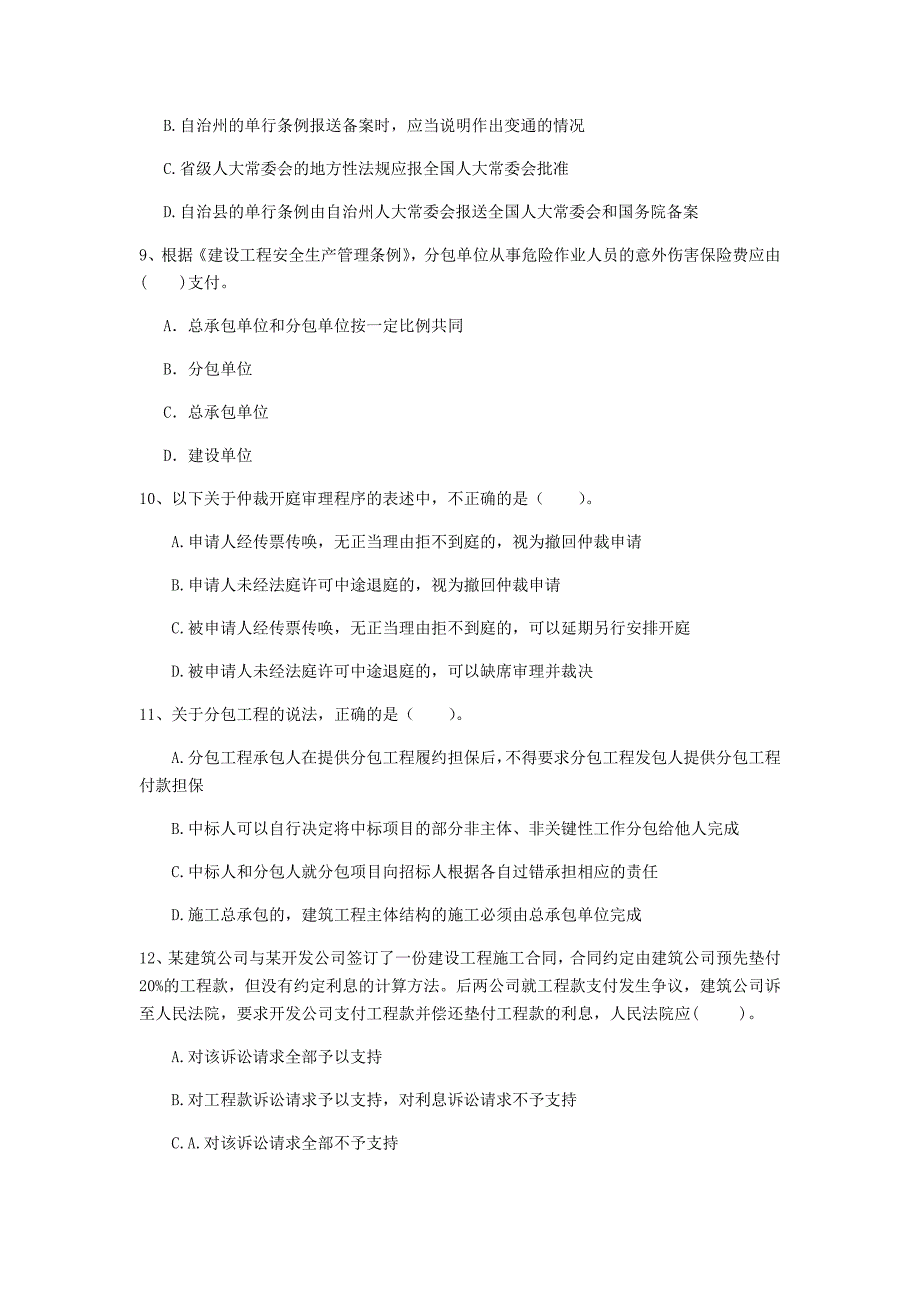 B.自治州的单行条例报送备案时，应当说明作出变通的情况

C.省级人大常委会的地方性法规应报全国人大常委会批准

D.自治县的单行条例由自治州人大常委会报送全国人大常委会和国务院备案

9、根据《建设工程安全生产管理条例》，分包单位从事危险作业人员的意外伤害保险费应由（　　）支付。

A. 总承包单位和分包单位按一定比例共同

B. 分包单位

C. 总承包单位

D. 建设单位

10、以下关于仲裁开庭审理程序的表述中，不正确的是（　　）。

A.申请人经传票传唤，无正当理由拒不到庭的，视为撤回仲裁申请

B.申请人未经法庭许可中途退庭的，视为撤回仲裁申请

C.被申请人经传票传唤，无正当理由拒不到庭的，可以延期另行安排开庭

D.被申请人未经法庭许可中途退庭的，可以缺席审理并裁决

11、关于分包工程的说法，正确的是（　　）。

A.分包工程承包人在提供分包工程履约担保后，不得要求分包工程发包人提供分包工程付款担保

B.中标人可以自行决定将中标项目的部分非主体、非关键性工作分包给他人完成

C.中标人和分包人就分包项目向招标人根据各自过错承担相应的责任

D.施工总承包的，建筑工程主体结构的施工必须由总承包单位完成

12、某建筑公司与某开发公司签订了一份建设工程施工合同，合同约定由建筑公司预先垫付20%的工程款，但没有约定利息的计算方法。后两公司就工程款支付发生争议，建筑公司诉至人民法院，要求开发公司支付工程款并偿还垫付工程款的利息，人民法院应（　　）。

A.对该诉讼请求全部予以支持

B.对工程款诉讼请求予以支持，对利息诉讼请求不予支持

C.A.对该诉讼请求全部不予支持